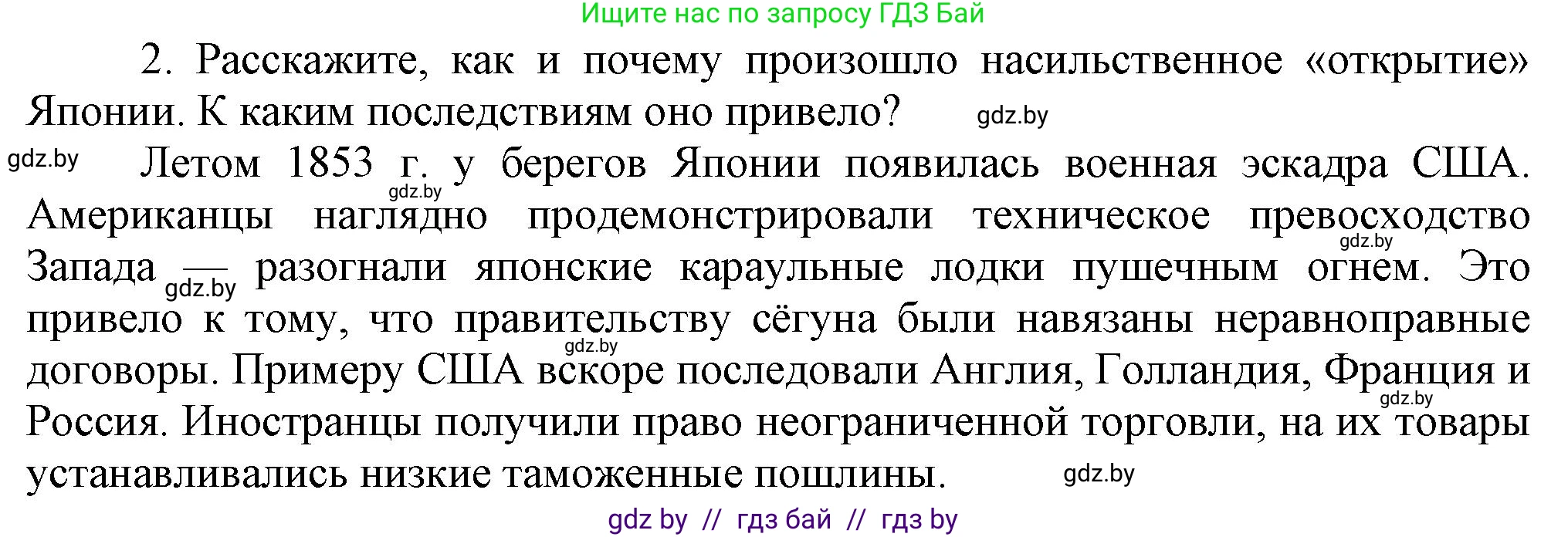 Ищите нас по запросу ГДЗ Бай

2. Расскажите, как и почему произошло насильственное «открытие» Японии. К каким последствиям оно привело? gdz.by

gdz.by Летом 1853 г. у берегов Японии появилась военная эскадра США. gdz.by Американцы наглядно продемонстрировали техническое превосходство gdz.by Запада — gdz.by разогнали японские караульные лодки пушечным огнем. Это привело к тому, что правительству сёгуна были навязаны неравноправные gdz.by договоры. Примеру США вскоре последовали Англия, Голландия, Франция и gdz.by Россия. Иностранцы получили право неограниченной торговли, на их товары устанавливались низкие таможенные пошлины. gdz.by

gdz by // гдз бай // гдз by